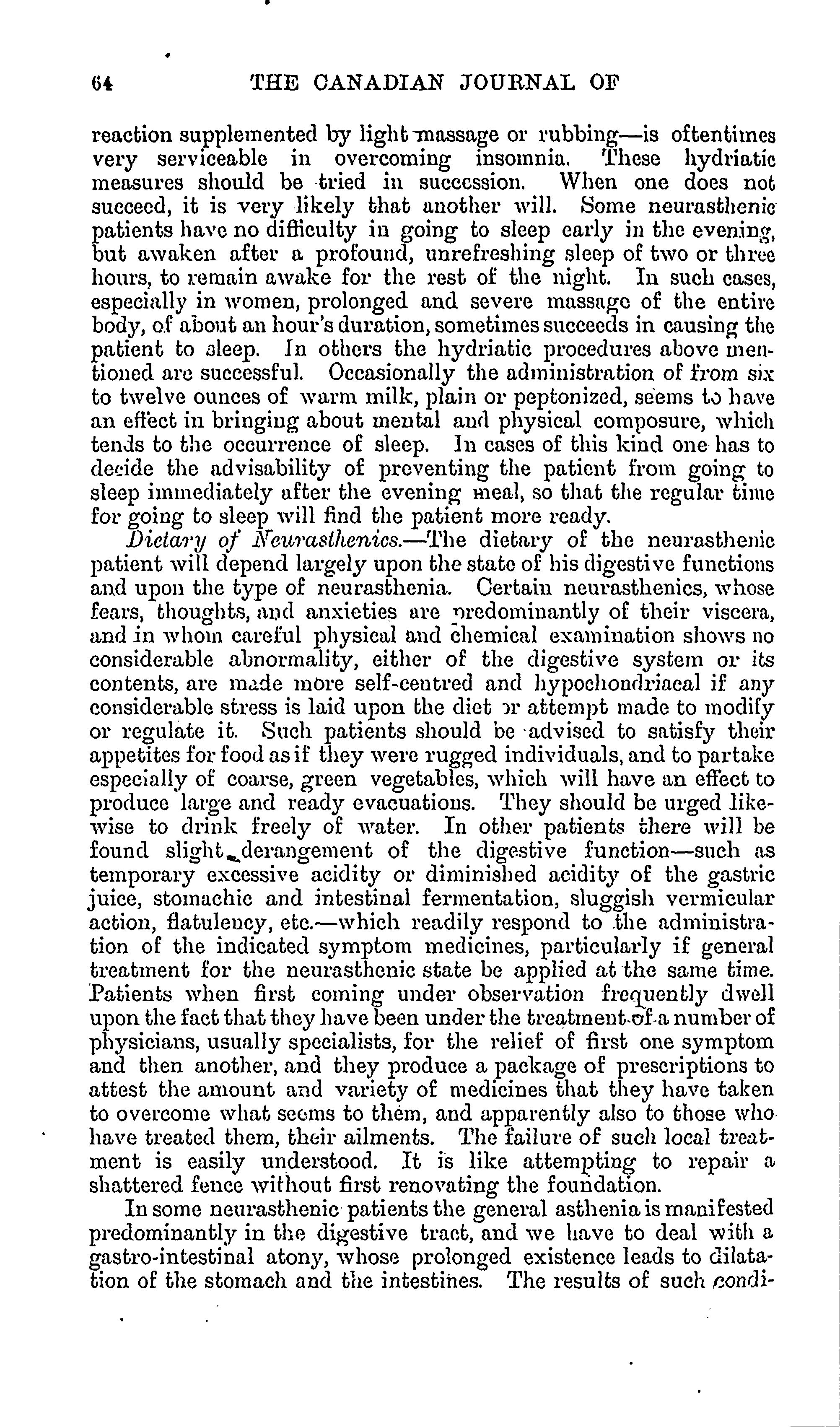 64 THE CANADIAN JOURNAL OF

reaction supplemented by light massage or rubbing—is oftentimes very serviceable in overcoming insomnia. These hydriatic measures should be tried in succession. When one does not succeed, it is very likely that another will. Some neurasthenic patients have no difficulty in going to sleep early in the evening, but awaken after a profound, unrefreshing sleep of two or three hours, to remain awake for the rest of the night. In such cases, especially in women, prolonged and severe massage of the entire body, of about an hour's duration, sometimes succeeds in causing the patient to sleep. In others the hydriatic procedures above mentioned are successful. Occasionally the administration of from six to twelve ounces of warm milk, plain or peptonized, seems to have an effect in bringing about mental and physical composure, which tends to the occurrence of sleep. In cases of this kind one has to decide the advisability of preventing the patient from going to sleep immediately after the evening meal, so that the regular time for going to sleep will find the patient more ready.

Dietary of Neurasthenics.—The dietary of the neurasthenic patient will depend largely upon the state of his digestive functions and upon the type of neurasthenia. Certain neurasthenics, whose fears, thoughts, and anxieties are predominantly of their viscera, and in whom careful physical and chemical examination shows no considerable abnormality, either of the digestive system or its contents, are made more self-centred and hypochondriacal if any considerable stress is laid upon the diet or attempt made to modify or regulate it. Such patients should be advised to satisfy their appetites for food as if they were rugged individuals, and to partake especially of coarse, green vegetables, which will have an effect to produce large and ready evacuations. They should be urged likewise to drink freely of water. In other patients there will be found slight derangement of the digestive function—such as temporary excessive acidity or diminished acidity of the gastric juice, stomachic and intestinal fermentation, sluggish vermicular action, flatulency, etc.—which readily respond to the administration of the indicated symptom medicines, particularly if general treatment for the neurasthenic state be applied at the same time. Patients when first coming under observation frequently dwell upon the fact that they have been under the treatment of a number of physicians, usually specialists, for the relief of first one symptom and then another, and they produce a package of prescriptions to attest the amount and variety of medicines that they have taken to overcome what seems to them, and apparently also to those who have treated them, their ailments. The failure of such local treatment is easily understood. It is like attempting to repair a shattered fence without first renovating the foundation.

In some neurasthenic patients the general asthenia is manifested predominantly in the digestive tract, and we have to deal with a gastro-intestinal atony, whose prolonged existence leads to dilatation of the stomach and the intestines. The results of such condi-